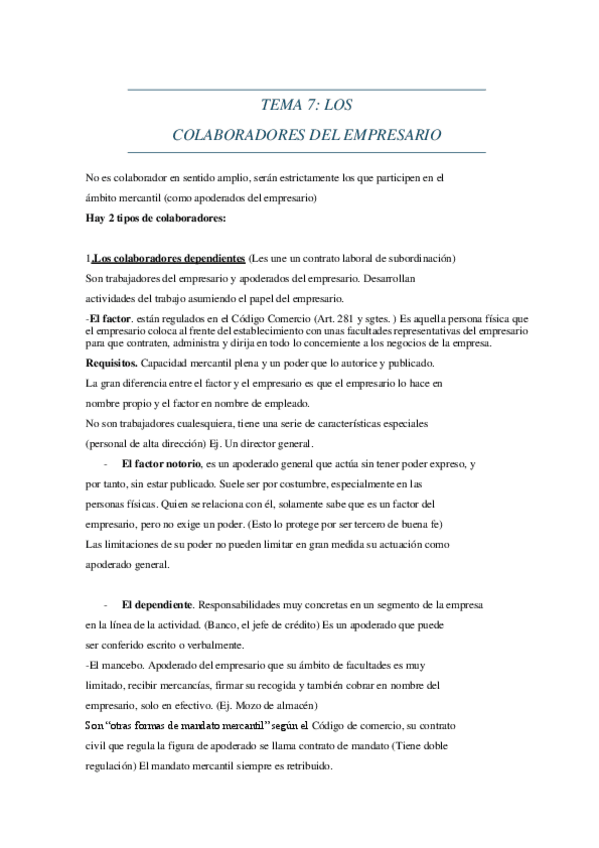 TEMA 7: LOS

COLABORADORES DEL EMPRESARIO

No es colaborador en sentido amplio, serán estrictamente los que participen en el ámbito mercantil (como apoderados del empresario)

Hay 2 tipos de colaboradores:

1.Los colaboradores dependientes (Les une un contrato laboral de subordinación)
Son trabajadores del empresario y apoderados del empresario. Desarrollan actividades del trabajo asumiendo el papel del empresario.

-El factor. están regulados en el Código Comercio (Art. 281 y sgtes. ) Es aquella persona física que el empresario coloca al frente del establecimiento con unas facultades representativas del empresario para que contraten, administra y dirija en todo lo concerniente a los negocios de la empresa.

Requisitos. Capacidad mercantil plena y un poder que lo autorice y publicado.

La gran diferencia entre el factor y el empresario es que el empresario lo hace en nombre propio y el factor en nombre de empleado.

No son trabajadores cualesquiera, tiene una serie de características especiales (personal de alta dirección) Ej. Un director general.

- El factor notorio, es un apoderado general que actúa sin tener poder expreso, y por tanto, sin estar publicado. Suele ser por costumbre, especialmente en las personas físicas. Quien se relaciona con él, solamente sabe que es un factor del empresario, pero no exige un poder. (Esto lo protege por ser tercero de buena fe)

Las limitaciones de su poder no pueden limitar en gran medida su actuación como apoderado general.

- El dependiente. Responsabilidades muy concretas en un segmento de la empresa en la línea de la actividad. (Banco, el jefe de crédito) Es un apoderado que puede ser conferido escrito o verbalmente.

-El mancebo. Apoderado del empresario que su ámbito de facultades es muy limitado, recibir mercancías, firmar su recogida y también cobrar en nombre del empresario, solo en efectivo. (Ej. Mozo de almacén)

Son "otras formas de mandato mercantil" según el Código de comercio, su contrato civil que regula la figura de apoderado se llama contrato de mandato (Tiene doble regulación) El mandato mercantil siempre es retribuido.